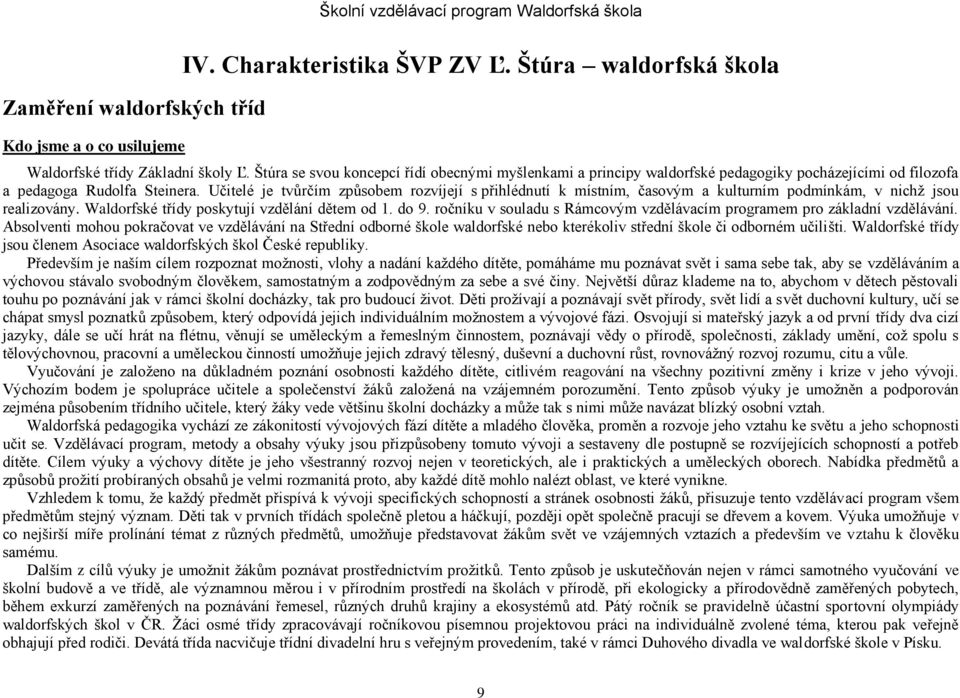 Školní vzdělávací program Waldorfská škola

IV. Charakteristika ŠVP ZV Ľ. Štúra – waldorfská škola

Zaměření waldorfských tříd

Kdo jsme a o co usilujeme

Waldorfské třídy Základní školy Ľ. Štúra se svou koncepcí řídí obecnými myšlenkami a principy waldorfské pedagogiky pocházejícími od filozofa a pedagoga Rudolfa Steinera. Učitelé je tvůrčím způsobem rozvíjejí s přihlédnutí k místním, časovým a kulturním podmínkám, v nichž jsou realizovány. Waldorfské třídy poskytují vzdělání dětem od 1. do 9. ročníku v souladu s Rámcovým vzdělávacím programem pro základní vzdělávání. Absolventi mohou pokračovat ve vzdělávání na Střední odborné škole waldorfské nebo kterékoliv střední škole či odborném učilišti. Waldorfské třídy jsou členem Asociace waldorfských škol České republiky.

Především je naším cílem rozpoznat možnosti, vlohy a nadání každého dítěte, pomáháme mu poznávat svět i sama sebe tak, aby se vzděláváním a výchovou stávalo svobodným člověkem, samostatným a zodpovědným za sebe a své činy. Největší důraz klademe na to, abychom v dětech pěstovali touhu po poznávání jak v rámci školní docházky, tak pro budoucí život. Děti prožívají a poznávají svět přírody, svět lidí a svět duchovní kultury, učí se chápat smysl poznatků způsobem, který odpovídá jejich individuálním možnostem a vývojové fázi. Osvojují si mateřský jazyk a od první třídy dva cizí jazyky, dále se učí hrát na flétnu, věnují se uměleckým a řemeslným činnostem, poznávají vědy o přírodě, společnosti, základy umění, což spolu s tělovýchovnou, pracovní a uměleckou činností umožňuje jejich zdravý tělesný, duševní a duchovní růst, rovnovážný rozvoj rozumu, citu a vůle.

Vyučování je založeno na důkladném poznání osobnosti každého dítěte, citlivém reagování na všechny pozitivní změny i krize v jeho vývoji. Výchozím bodem je spolupráce učitele a společenství žáků založená na vzájemném porozumění. Tento způsob výuky je umožněn a podporován zejména působením třídního učitele, který žáky vede většinu školní docházky a může tak s nimi může navázat blízký osobní vztah.

Waldorfská pedagogika vychází ze zákonitostí vývojových fází dítěte a mladého člověka, proměn a rozvoje jeho vztahu ke světu a jeho schopnosti učit se. Vzdělávací program, metody a obsahy výuky jsou přizpůsobeny tomuto vývoji a sestaveny dle postupně se rozvíjejících schopností a potřeb dítěte. Cílem výuky a výchovy dítěte je jeho všestranný rozvoj nejen v teoretických, ale i praktických a uměleckých oborech. Nabídka předmětů a způsobů prožití probíraných obsahů je velmi rozmanitá proto, aby každé dítě mohlo nalézt oblast, ve které vynikne.

Vzhledem k tomu, že každý předmět přispívá k vývoji specifických schopností a stránek osobnosti žáků, přisuzuje tento vzdělávací program všem předmětům stejný význam. Děti tak v prvních třídách společně pletou a háčkují, později opět společně pracují se dřevem a kovem. Výuka umožňuje v co nejširší míře prolínání témat z různých předmětů, umožňuje představovat žákům svět ve vzájemných vztazích a především ve vztahu k člověku samému.

Dalším z cílů výuky je umožnit žákům poznávat prostřednictvím prožitků. Tento způsob je uskutečňován nejen v rámci samotného vyučování ve školní budově a ve třídě, ale významnou měrou i v přírodním prostředí na školách v přírodě, při ekologicky a přírodovědně zaměřených pobytech, během exkurzí zaměřených na poznávání řemesel, různých druhů krajiny a ekosystémů atd. Pátý ročník se pravidelně účastní sportovní olympiády waldorfských škol v ČR. Žáci osmé třídy zpracovávají ročníkovou písemnou projektovou práci na individuálně zvolené téma, kterou pak veřejně obhajují před rodiči. Devátá třída nacvičuje třídní divadelní hru s veřejným provedením, také v rámci Duhového divadla ve waldorfské škole v Písku.

9